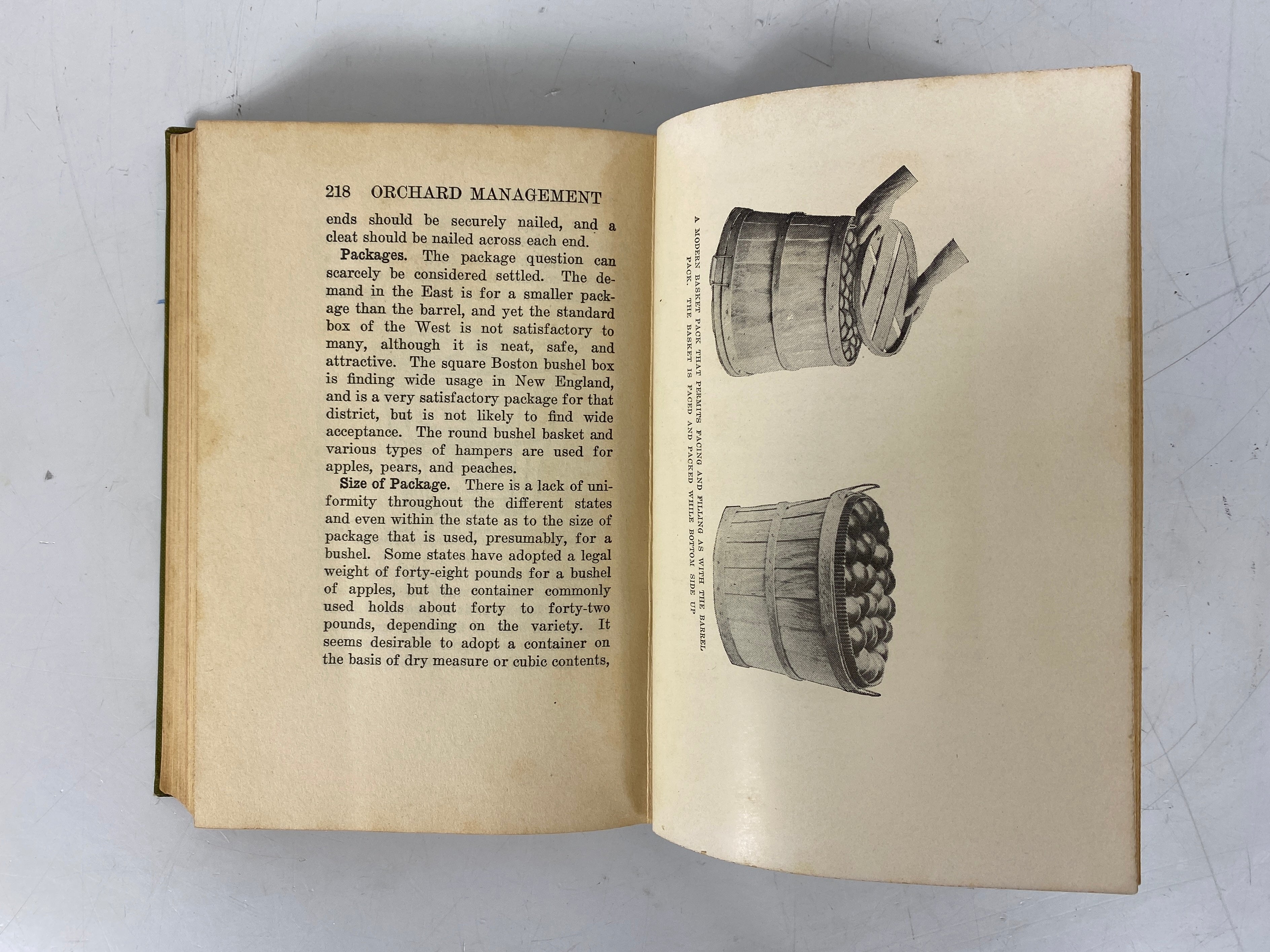 218 ORCHARD MANAGEMENT

ends should be securely nailed, and a cleat should be nailed across each end.

Packages. The package question can scarcely be considered settled. The demand in the East is for a smaller package than the barrel, and yet the standard box of the West is not satisfactory to many, although it is neat, safe, and attractive. The square Boston bushel box is finding wide usage in New England, and is a very satisfactory package for that district, but is not likely to find wide acceptance. The round bushel basket and various types of hampers are used for apples, pears, and peaches.

Size of Package. There is a lack of uniformity throughout the different states and even within the state as to the size of package that is used, presumably, for a bushel. Some states have adopted a legal weight of forty-eight pounds for a bushel of apples, but the container commonly used holds about forty to forty-two pounds, depending on the variety. It seems desirable to adopt a container on the basis of dry measure or cubic contents,

A MODERN BASKET PACK THAT PERMITS FACING AND FILLING AS WITH THE BARREL PACK. THE BASKET IS FACED AND PACKED WHILE BOTTOM SIDE UP